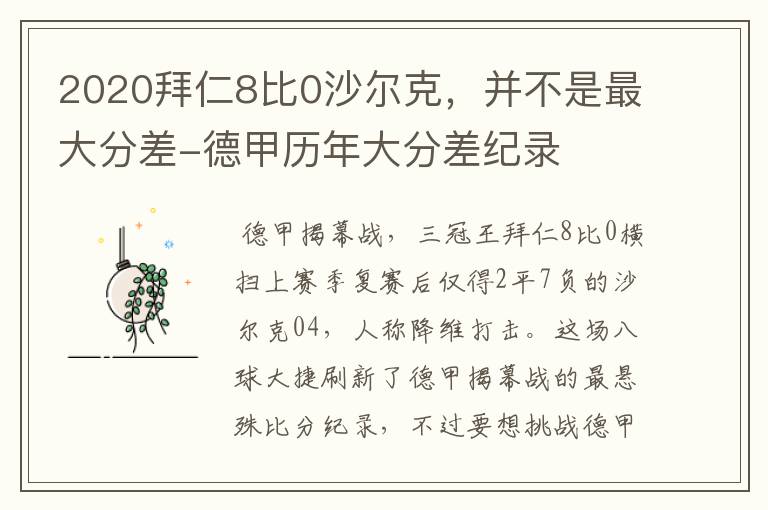 2020拜仁8比0沙尔克，并不是最大分差-德甲历年大分差纪录

德甲揭幕战，三冠王拜仁8比0横扫上赛季复赛后仅得2平7负的沙尔克04，人称降维打击。这场八球大捷刷新了德甲揭幕战的最悬殊比分纪录，不过要想挑战德甲